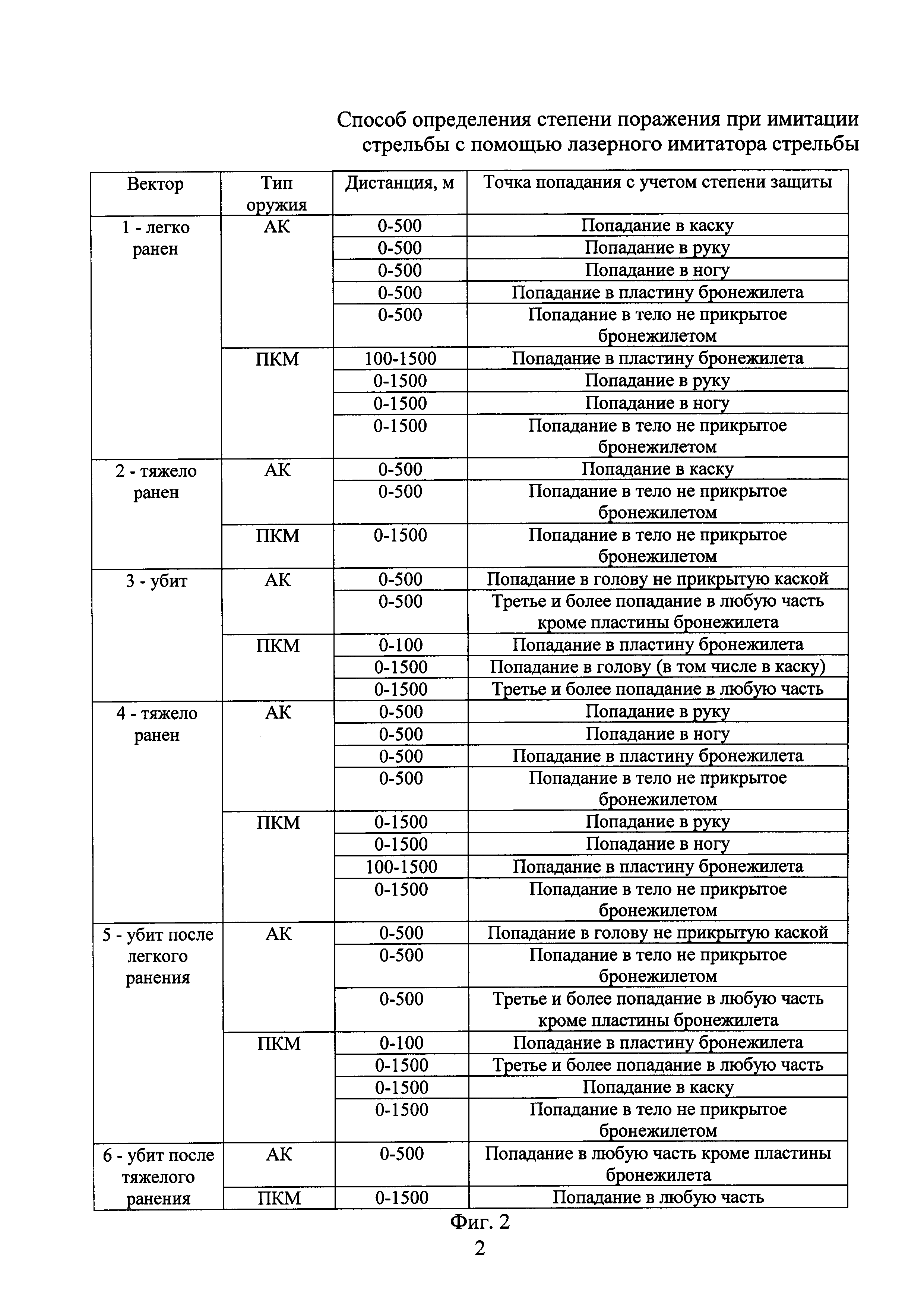 Способ определения степени поражения при имитации стрельбы с помощью лазерного имитатора стрельбы

| Вектор | Тип оружия | Дистанция, м | Точка попадания с учетом степени защиты |
|---|---|---|---|
| 1 - легко ранен | АК | 0-500 | Попадание в каску |
| | | 0-500 | Попадание в руку |
| | | 0-500 | Попадание в ногу |
| | | 0-500 | Попадание в пластину бронежилета |
| | | 0-500 | Попадание в тело не прикрытое бронежилетом |
| | ПКМ | 100-1500 | Попадание в пластину бронежилета |
| | | 0-1500 | Попадание в руку |
| | | 0-1500 | Попадание в ногу |
| | | 0-1500 | Попадание в тело не прикрытое бронежилетом |
| 2 - тяжело ранен | АК | 0-500 | Попадание в каску |
| | | 0-500 | Попадание в тело не прикрытое бронежилетом |
| | ПКМ | 0-1500 | Попадание в тело не прикрытое бронежилетом |
| 3 - убит | АК | 0-500 | Попадание в голову не прикрытую каской |
| | | 0-500 | Третье и более попадание в любую часть кроме пластины бронежилета |
| | ПКМ | 0-100 | Попадание в пластину бронежилета |
| | | 0-1500 | Попадание в голову (в том числе в каску) |
| | | 0-1500 | Третье и более попадание в любую часть |
| 4 - тяжело ранен | АК | 0-500 | Попадание в руку |
| | | 0-500 | Попадание в ногу |
| | | 0-500 | Попадание в пластину бронежилета |
| | | 0-500 | Попадание в тело не прикрытое бронежилетом |
| | ПКМ | 0-1500 | Попадание в руку |
| | | 0-1500 | Попадание в ногу |
| | | 100-1500 | Попадание в пластину бронежилета |
| | | 0-1500 | Попадание в тело не прикрытое бронежилетом |
| 5 - убит после легкого ранения | АК | 0-500 | Попадание в голову не прикрытую каской |
| | | 0-500 | Попадание в тело не прикрытое бронежилетом |
| | | 0-500 | Третье и более попадание в любую часть кроме пластины бронежилета |
| | ПКМ | 0-100 | Попадание в пластину бронежилета |
| | | 0-1500 | Третье и более попадание в любую часть |
| | | 0-1500 | Попадание в каску |
| | | 0-1500 | Попадание в тело не прикрытое бронежилетом |
| 6 - убит после тяжелого ранения | АК | 0-500 | Попадание в любую часть кроме пластины бронежилета |
| | ПКМ | 0-1500 | Попадание в любую часть |

Фиг. 2
2